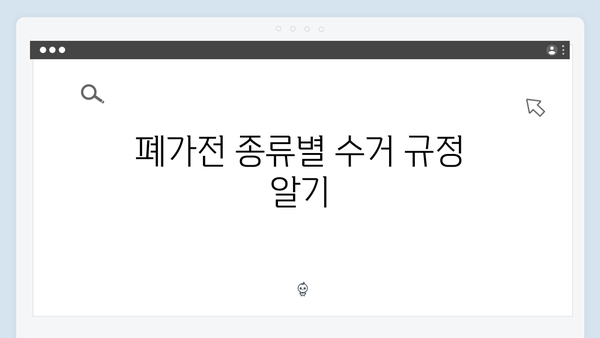 폐가전 종류별 수거 규정 알기